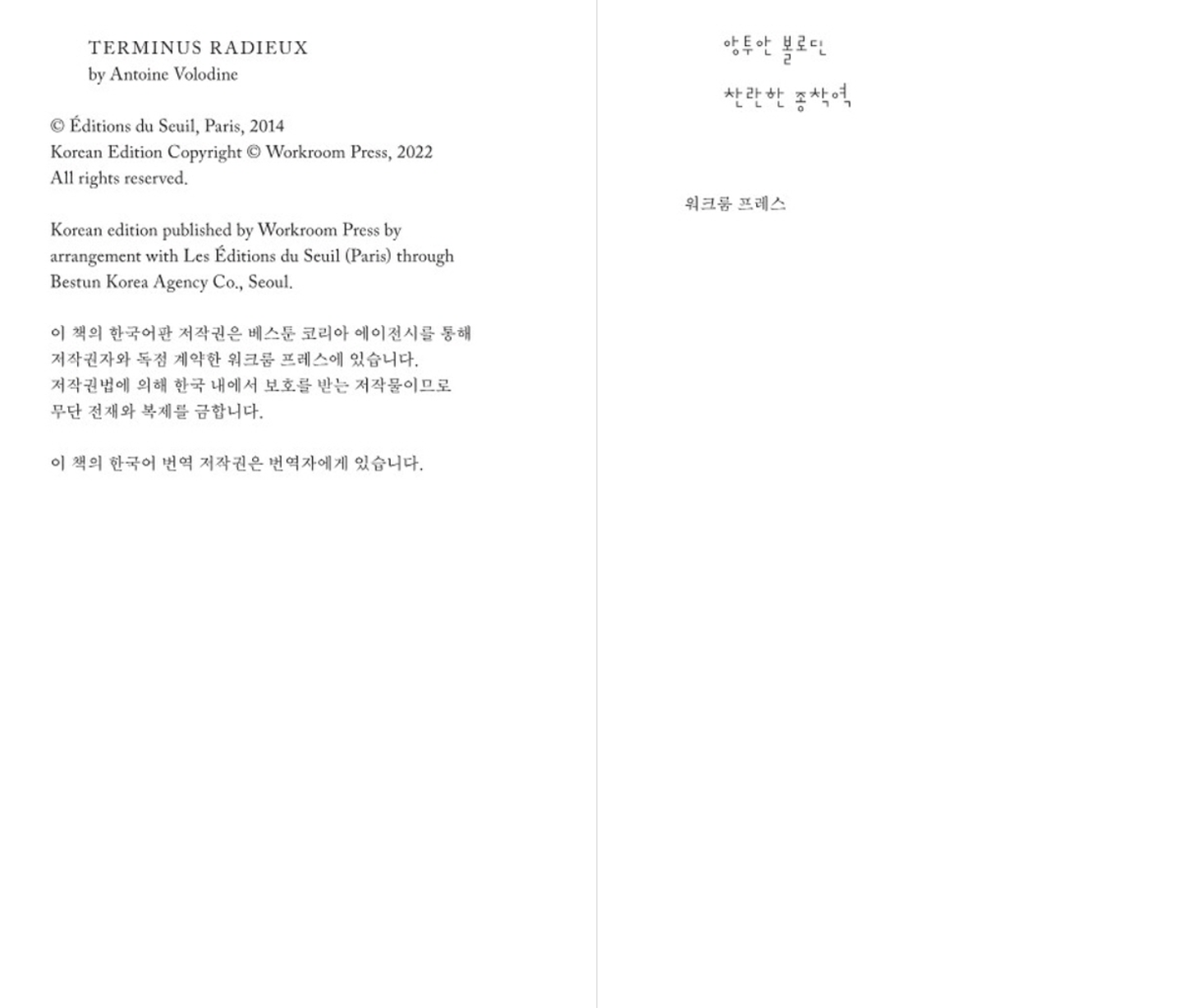 TERMINUS RADIEUX
by Antoine Volodine

© Éditions du Seuil, Paris, 2014
Korean Edition Copyright © Workroom Press, 2022
All rights reserved.

Korean edition published by Workroom Press by arrangement with Les Éditions du Seuil (Paris) through Bestun Korea Agency Co., Seoul.

이 책의 한국어판 저작권은 베스툰 코리아 에이전시를 통해 저작권자와 독점 계약한 워크룸 프레스에 있습니다. 저작권법에 의해 한국 내에서 보호를 받는 저작물이므로 무단 전재와 복제를 금합니다.

이 책의 한국어 번역 저작권은 번역자에게 있습니다.

앙투안 볼로딘

찬란한 종착역

워크룸 프레스